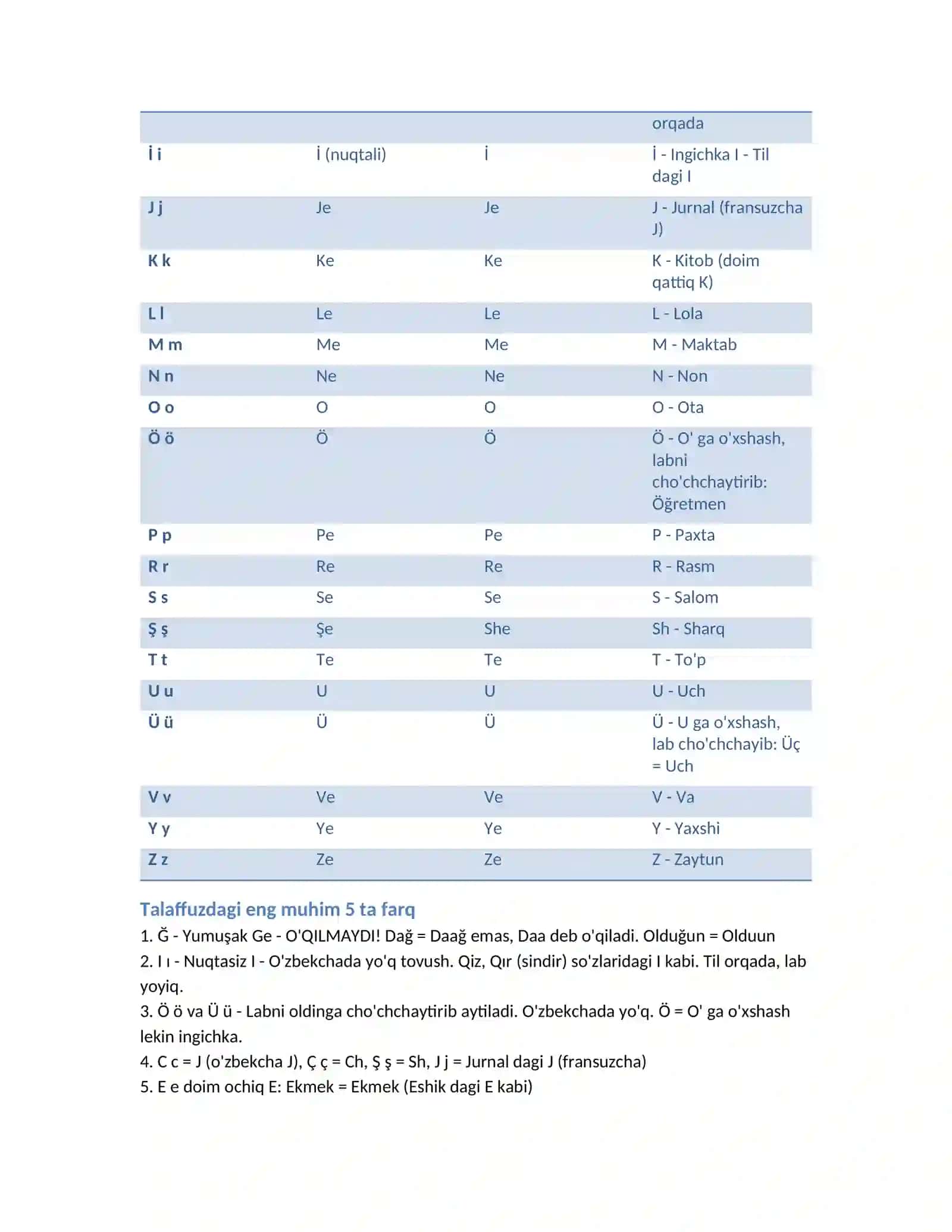 |  |  |  | orqada |
|---|---|---|---|
| İ i | İ (nuqtali) | İ | İ - Ingichka I - Til dagi I |
| J j | Je | Je | J - Jurnal (fransuzcha J) |
| K k | Ke | Ke | K - Kitob (doim qattiq K) |
| L l | Le | Le | L - Lola |
| M m | Me | Me | M - Maktab |
| N n | Ne | Ne | N - Non |
| O o | O | O | O - Ota |
| Ö ö | Ö | Ö | Ö - O' ga o'xshash, labni cho'chchaytirib: Öğretmen |
| P p | Pe | Pe | P - Paxta |
| R r | Re | Re | R - Rasm |
| S s | Se | Se | S - Salom |
| Ş ş | Şe | She | Sh - Sharq |
| T t | Te | Te | T - To'p |
| U u | U | U | U - Uch |
| Ü ü | Ü | Ü | Ü - U ga o'xshash, lab cho'chchayib: Üç = Uch |
| V v | Ve | Ve | V - Va |
| Y y | Ye | Ye | Y - Yaxshi |
| Z z | Ze | Ze | Z - Zaytun |

Talaffuzdagi eng muhim 5 ta farq

1. Ğ - Yumuşak Ge - O'QILMAYDI! Dağ = Daağ emas, Daa deb o'qiladi. Olduğun = Olduun

2. I ı - Nuqtasiz I - O'zbekchada yo'q tovush. Qiz, Qır (sindir) so'zlaridagi I kabi. Til orqada, lab yoyiq.

3. Ö ö va Ü ü - Labni oldinga cho'chchaytirib aytiladi. O'zbekchada yo'q. Ö = O' ga o'xshash lekin ingichka.

4. C c = J (o'zbekcha J), Ç ç = Ch, Ş ş = Sh, J j = Jurnal dagi J (fransuzcha)

5. E e doim ochiq E: Ekmek = Ekmek (Eshik dagi E kabi)